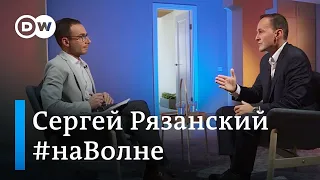 DW

Сергей Рязанский
#наВолне